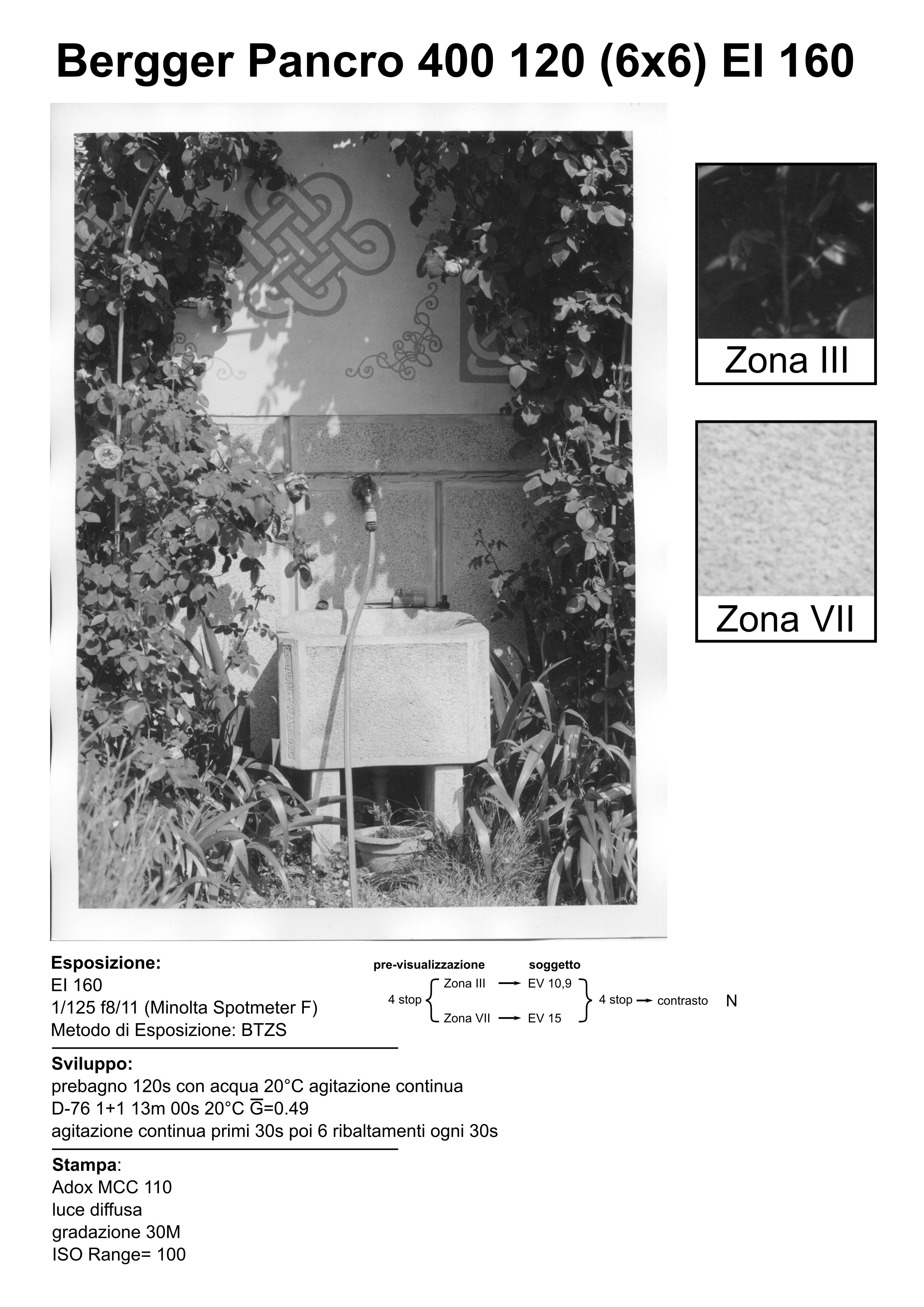 Bergger Pancro 400 120 (6x6) EI 160

Zona III

Zona VII

Esposizione:
EI 160
1/125 f8/11 (Minolta Spotmeter F)
Metodo di Esposizione: BTZS

pre-visualizzazione soggetto
4 stop Zona III → EV 10,9
Zona VII → EV 15
4 stop → contrasto N

Sviluppo:
prebagno 120s con acqua 20°C agitazione continua
D-76 1+1 13m 00s 20°C $\overline{G}$=0.49
agitazione continua primi 30s poi 6 ribaltamenti ogni 30s

Stampa:
Adox MCC 110
luce diffusa
gradazione 30M
ISO Range= 100